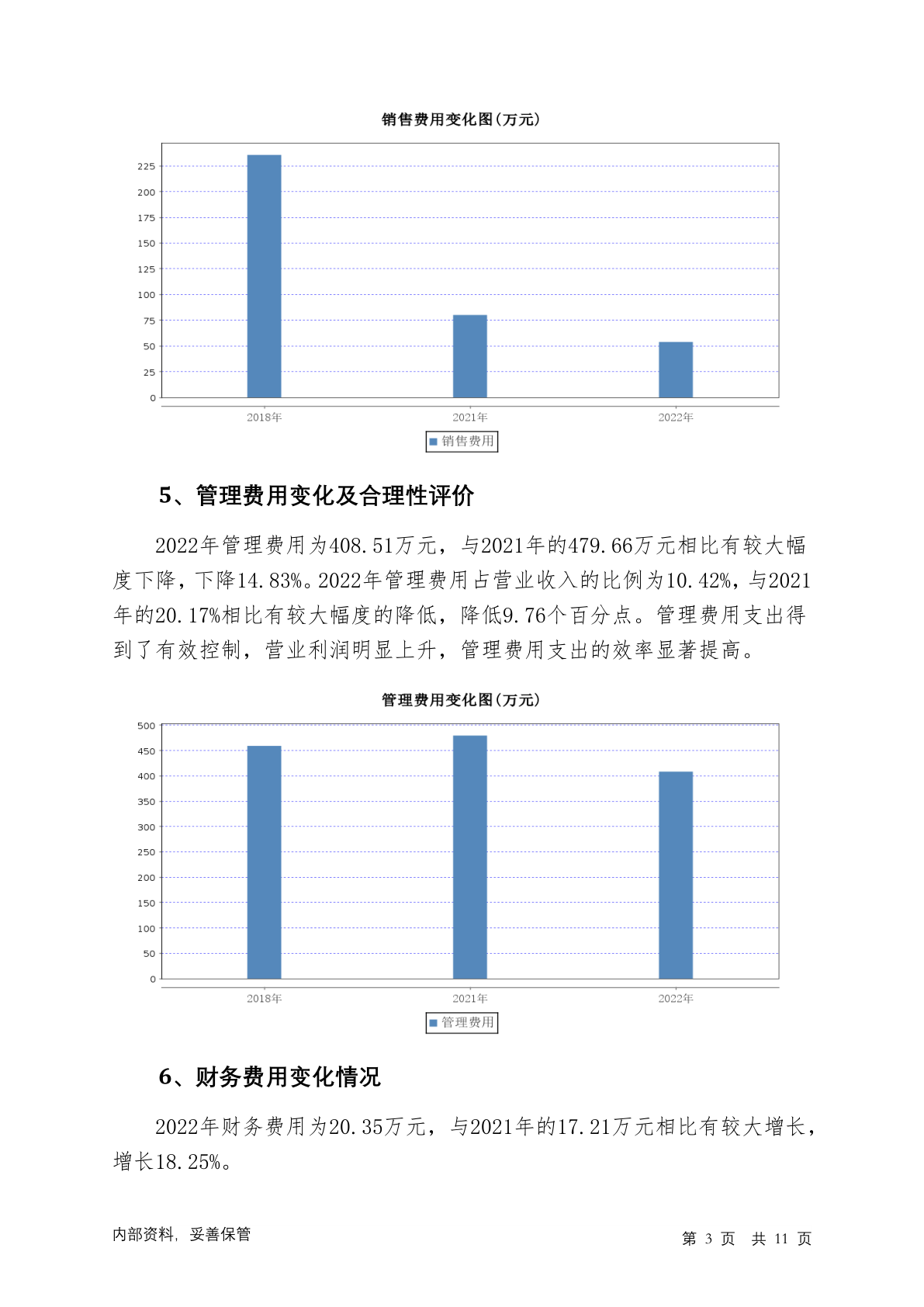 销售费用变化图(万元)

225
200
175
150
125
100
75
50
25
0

2018年 2021年 2022年

销售费用

5、管理费用变化及合理性评价

2022年管理费用为408.51万元，与2021年的479.66万元相比有较大幅度下降，下降14.83%。2022年管理费用占营业收入的比例为10.42%，与2021年的20.17%相比有较大幅度的降低，降低9.76个百分点。管理费用支出得到了有效控制，营业利润明显上升，管理费用支出的效率显著提高。

管理费用变化图(万元)

500
450
400
350
300
250
200
150
100
50
0

2018年 2021年 2022年

管理费用

6、财务费用变化情况

2022年财务费用为20.35万元，与2021年的17.21万元相比有较大增长，增长18.25%。

内部资料，妥善保管

第 3 页 共 11 页